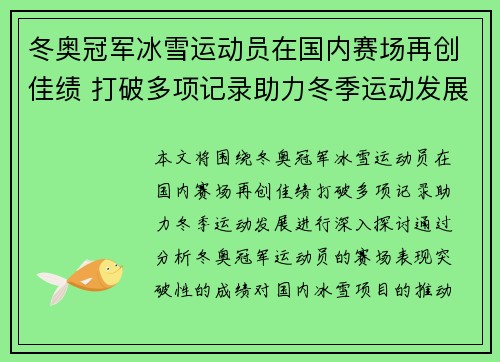 冬奥冠军冰雪运动员在国内赛场再创佳绩 打破多项记录助力冬季运动发展

本文将围绕冬奥冠军冰雪运动员在国内赛场再创佳绩打破多项记录助力冬季运动发展进行深入探讨通过分析冬奥冠军运动员的赛场表现突破性的成绩对国内冰雪项目的推动